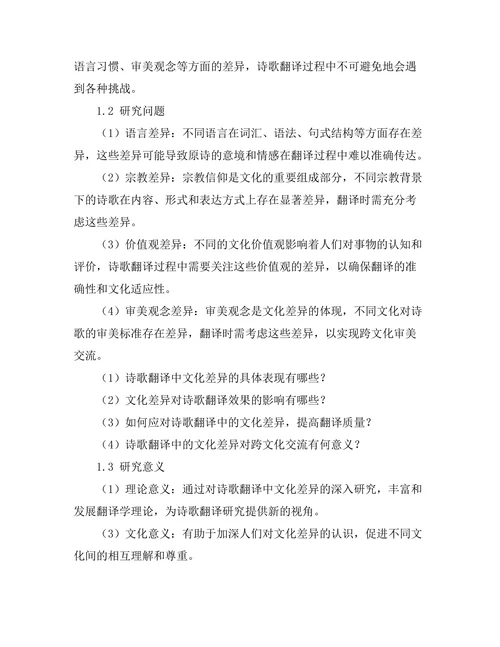 语言习惯、审美观念等方面的差异，诗歌翻译过程中不可避免地会遇到各种挑战。

1.2 研究问题

（1）语言差异：不同语言在词汇、语法、句式结构等方面存在差异，这些差异可能导致原诗的意境和情感在翻译过程中难以准确传达。

（2）宗教差异：宗教信仰是文化的重要组成部分，不同宗教背景下的诗歌在内容、形式和表达方式上存在显著差异，翻译时需充分考虑这些差异。

（3）价值观差异：不同的文化价值观影响着人们对事物的认知和评价，诗歌翻译过程中需要关注这些价值观的差异，以确保翻译的准确性和文化适应性。

（4）审美观念差异：审美观念是文化差异的体现，不同文化对诗歌的审美标准存在差异，翻译时需考虑这些差异，以实现跨文化审美交流。

（1）诗歌翻译中文化差异的具体表现有哪些？

（2）文化差异对诗歌翻译效果的影响有哪些？

（3）如何应对诗歌翻译中的文化差异，提高翻译质量？

（4）诗歌翻译中的文化差异对跨文化交流有何意义？

1.3 研究意义

（1）理论意义：通过对诗歌翻译中文化差异的深入研究，丰富和发展翻译学理论，为诗歌翻译研究提供新的视角。

（3）文化意义：有助于加深人们对文化差异的认识，促进不同文化间的相互理解和尊重。